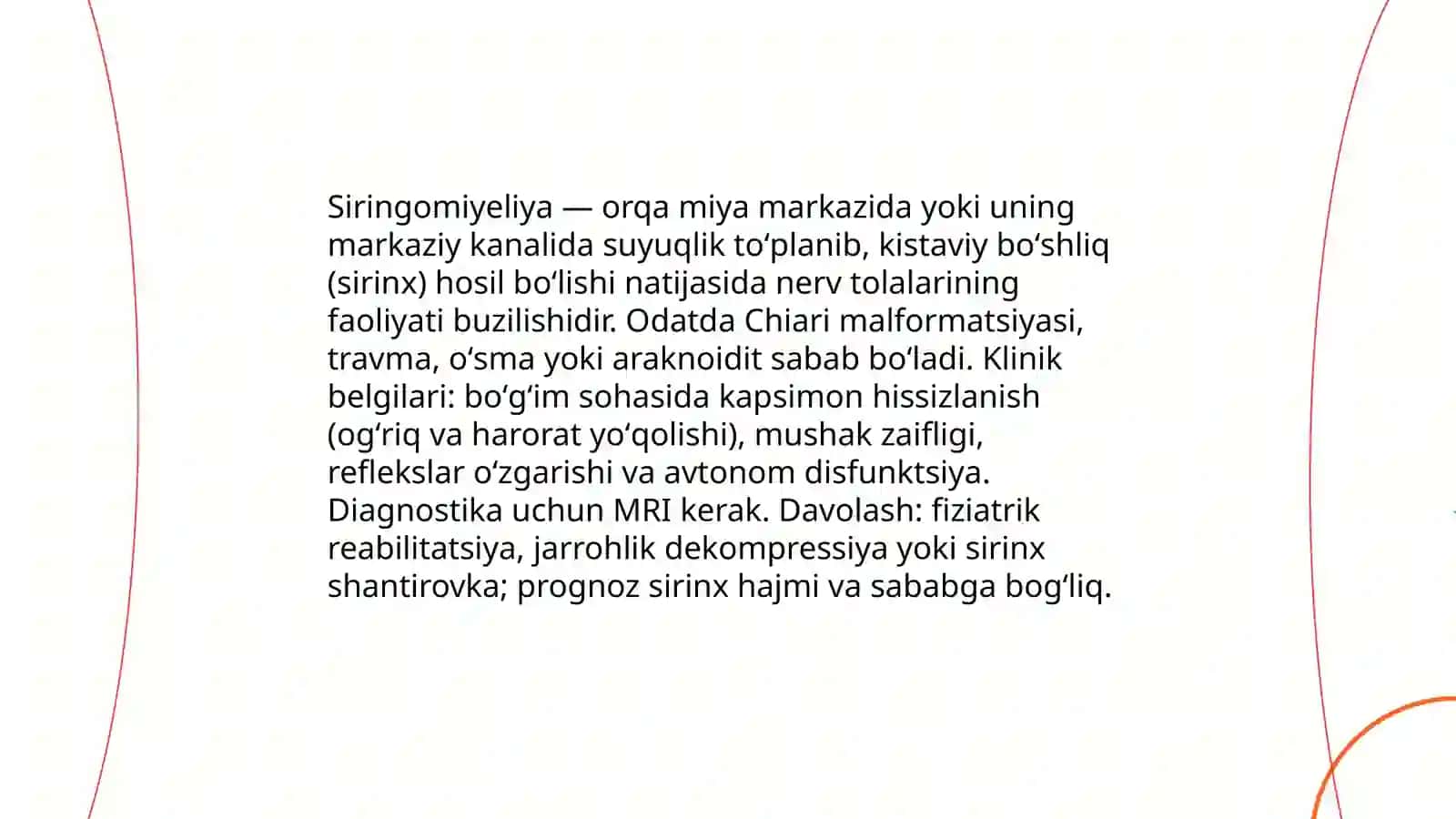 Siringomiyeliya — orqa miya markazida yoki uning markaziy kanalida suyuqlik toʻplanib, kistaviy boʻshliq (sirinx) hosil boʻlishi natijasida nerv tolalarining faoliyati buzilishidir. Odatda Chiari malformatsiyasi, travma, oʻsma yoki araknoidit sabab boʻladi. Klinik belgilari: boʻgʻim sohasida kapsimon hissizlanish (ogʻriq va harorat yoʻqolishi), mushak zaifligi, reflekslar oʻzgarishi va avtonom disfunktsiya. Diagnostika uchun MRI kerak. Davolash: fiziatrik reabilitatsiya, jarrohlik dekompressiya yoki sirinx shantirovka; prognoz sirinx hajmi va sababga bogʻliq.